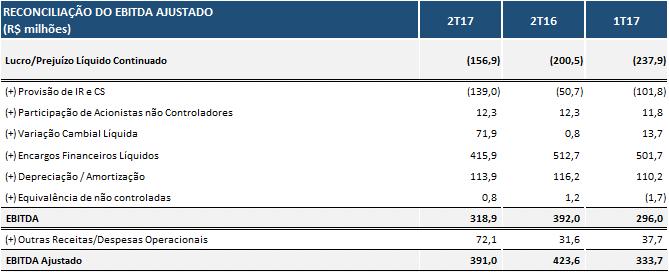 | RECONCILIAÇÃO DO EBITDA AJUSTADO (R$ milhões) | 2T17 | 2T16 | 1T17 |
|---|---|---|---|
| Lucro/Prejuízo Líquido Continuado | (156,9) | (200,5) | (237,9) |
| (+) Provisão de IR e CS | (139,0) | (50,7) | (101,8) |
| (+) Participação de Acionistas não Controladores | 12,3 | 12,3 | 11,8 |
| (+) Variação Cambial Líquida | 71,9 | 0,8 | 13,7 |
| (+) Encargos Financeiros Líquidos | 415,9 | 512,7 | 501,7 |
| (+) Depreciação / Amortização | 113,9 | 116,2 | 110,2 |
| (+) Equivalência de não controladas | 0,8 | 1,2 | (1,7) |
| EBITDA | 318,9 | 392,0 | 296,0 |
| (+) Outras Receitas/Despesas Operacionais | 72,1 | 31,6 | 37,7 |
| EBITDA Ajustado | 391,0 | 423,6 | 333,7 |